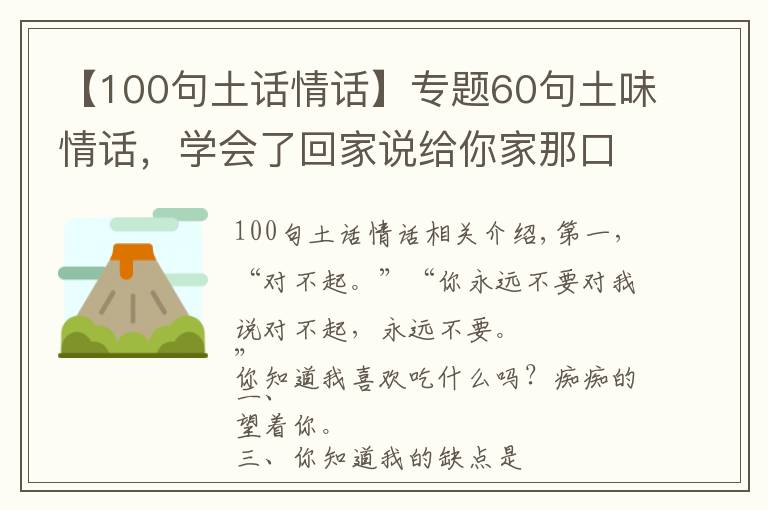 【100句土话情话】专题60句土味情话，学会了回家说给你家那口

100句土话情话相关介绍，第一，“对不起。”“你永远不要对我说对不起，永远不要。”

二、你知道我喜欢吃什么吗？痴痴的望着你。

三、你知道我的缺点是